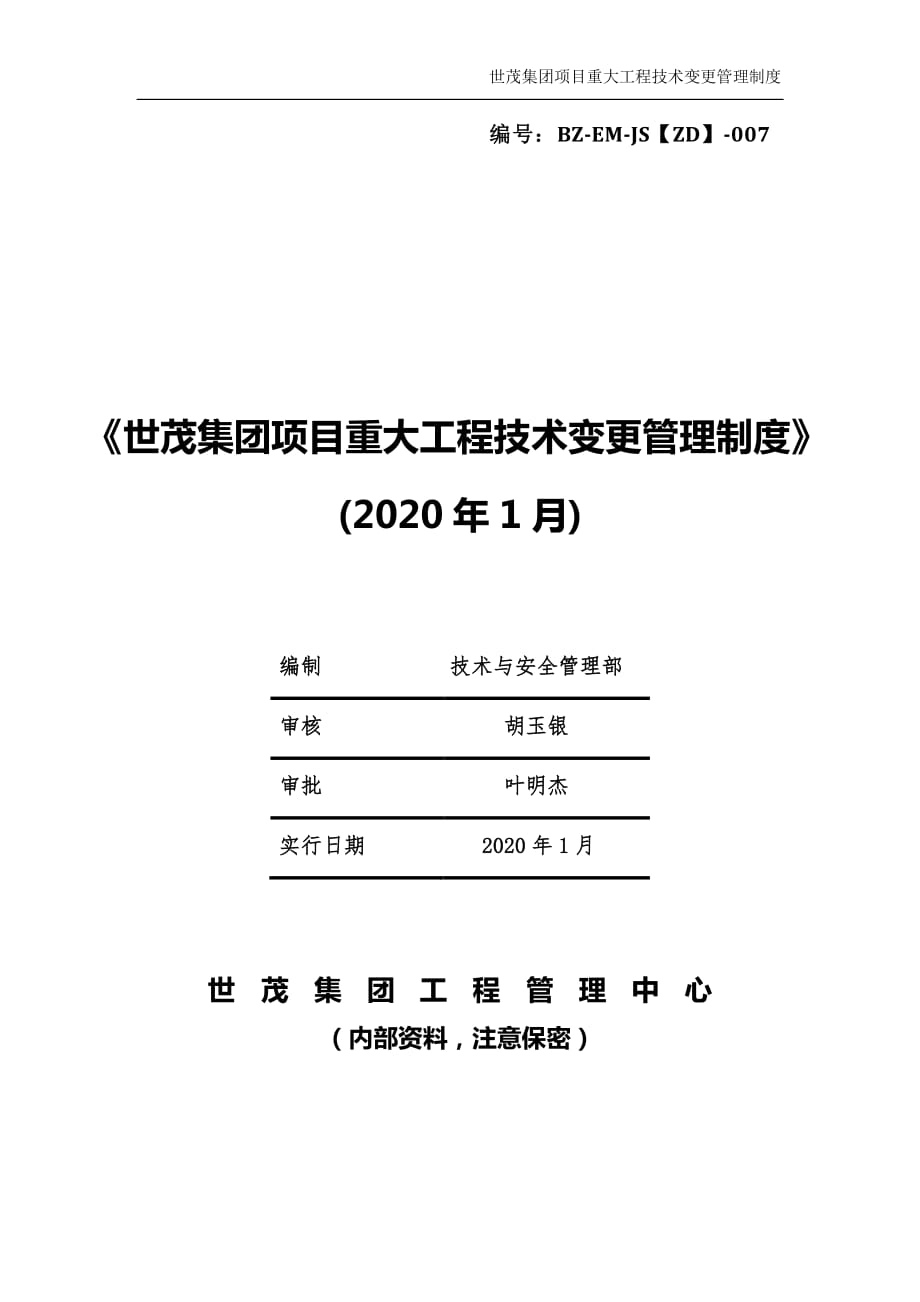 世茂集团项目重大工程技术变更管理制度

编号：BZ-EM-JS【ZD】-007

《世茂集团项目重大工程技术变更管理制度》

(2020 年 1 月)

| 编制 | 技术与安全管理部 |
|---|---|
| 审核 | 胡玉银 |
| 审批 | 叶明杰 |
| 实行日期 | 2020 年 1 月 |

世 茂 集 团 工 程 管 理 中 心

（内部资料，注意保密）